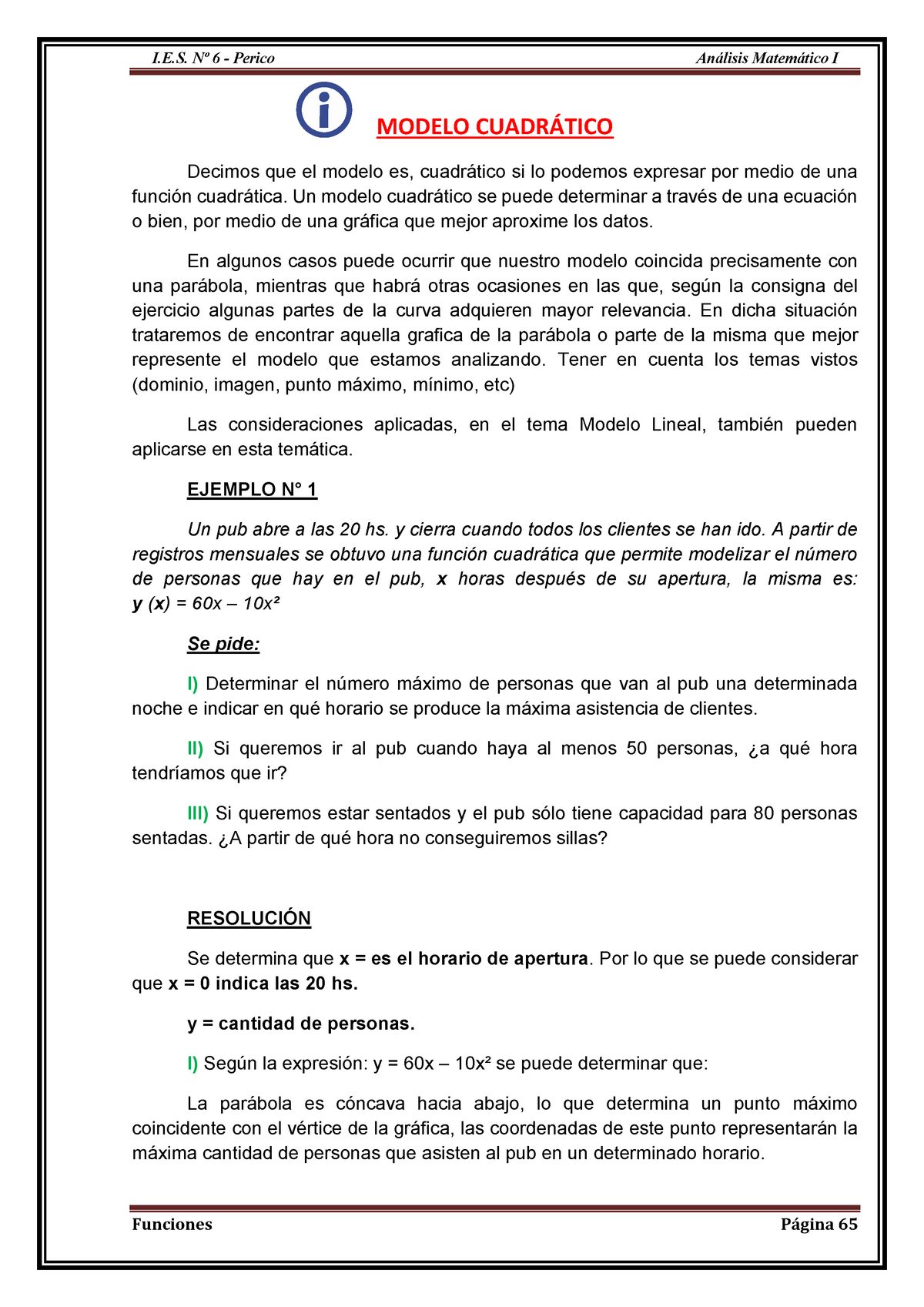 I.E.S. Nº 6 - Perico Análisis Matemático I

MODELO CUADRÁTICO

Decimos que el modelo es, cuadrático si lo podemos expresar por medio de una función cuadrática. Un modelo cuadrático se puede determinar a través de una ecuación o bien, por medio de una gráfica que mejor aproxime los datos.

En algunos casos puede ocurrir que nuestro modelo coincida precisamente con una parábola, mientras que habrá otras ocasiones en las que, según la consigna del ejercicio algunas partes de la curva adquieren mayor relevancia. En dicha situación trataremos de encontrar aquella grafica de la parábola o parte de la misma que mejor represente el modelo que estamos analizando. Tener en cuenta los temas vistos (dominio, imagen, punto máximo, mínimo, etc)

Las consideraciones aplicadas, en el tema Modelo Lineal, también pueden aplicarse en esta temática.

EJEMPLO N° 1

Un pub abre a las 20 hs. y cierra cuando todos los clientes se han ido. A partir de registros mensuales se obtuvo una función cuadrática que permite modelizar el número de personas que hay en el pub, x horas después de su apertura, la misma es: $y(x) = 60x - 10x^2$

Se pide:

I) Determinar el número máximo de personas que van al pub una determinada noche e indicar en qué horario se produce la máxima asistencia de clientes.

II) Si queremos ir al pub cuando haya al menos 50 personas, ¿a qué hora tendríamos que ir?

III) Si queremos estar sentados y el pub sólo tiene capacidad para 80 personas sentadas. ¿A partir de qué hora no conseguiremos sillas?

RESOLUCIÓN

Se determina que x = es el horario de apertura. Por lo que se puede considerar que x = 0 indica las 20 hs.

y = cantidad de personas.

I) Según la expresión: $y = 60x - 10x^2$ se puede determinar que:

La parábola es cóncava hacia abajo, lo que determina un punto máximo coincidente con el vértice de la gráfica, las coordenadas de este punto representarán la máxima cantidad de personas que asisten al pub en un determinado horario.

Funciones Página 65